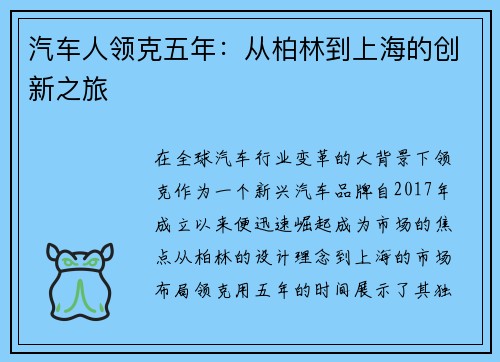 汽车人领克五年：从柏林到上海的创新之旅

在全球汽车行业变革的大背景下领克作为一个新兴汽车品牌自2017年成立以来便迅速崛起成为市场的焦点从柏林的设计理念到上海的市场布局领克用五年的时间展示了其独